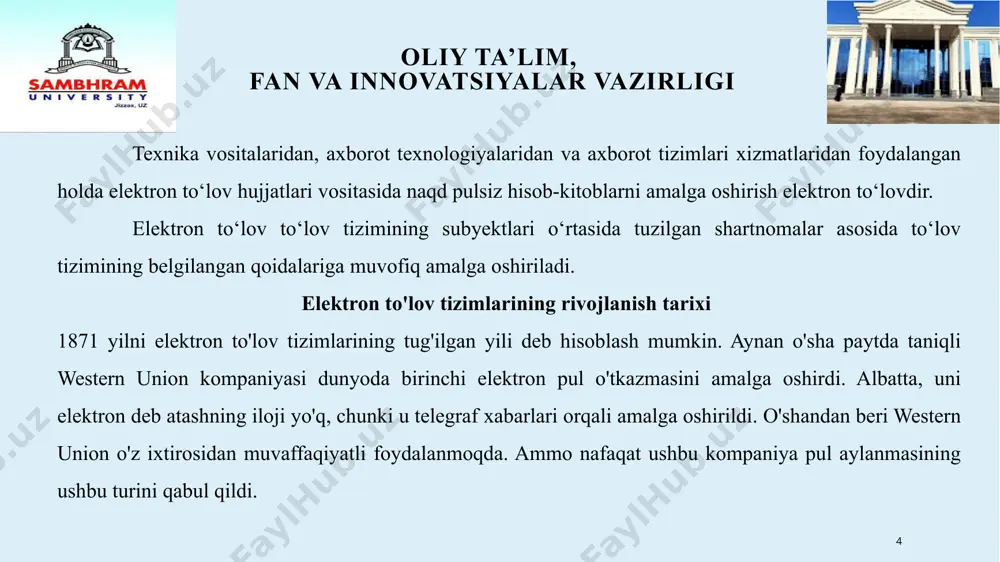 SAMBHRAM UNIVERSITY Jizzax, UZ

OLIY TA’LIM,
FAN VA INNOVATSIYALAR VAZIRLIGI

Texnika vositalaridan, axborot texnologiyalaridan va axborot tizimlari xizmatlaridan foydalangan holda elektron to‘lov hujjatlari vositasida naqd pulsiz hisob-kitoblarni amalga oshirish elektron to‘lovdir.

Elektron to‘lov to‘lov tizimining subyektlari o‘rtasida tuzilgan shartnomalar asosida to‘lov tizimining belgilangan qoidalariga muvofiq amalga oshiriladi.

Elektron to'lov tizimlarining rivojlanish tarixi

1871 yilni elektron to'lov tizimlarining tug'ilgan yili deb hisoblash mumkin. Aynan o'sha paytda taniqli Western Union kompaniyasi dunyoda birinchi elektron pul o'tkazmasini amalga oshirdi. Albatta, uni elektron deb atashning iloji yo'q, chunki u telegraf xabarlari orqali amalga oshirildi. O'shandan beri Western Union o'z ixtirosidan muvaffaqiyatli foydalanmoqda. Ammo nafaqat ushbu kompaniya pul aylanmasining ushbu turini qabul qildi.

4

FaylHub.uz